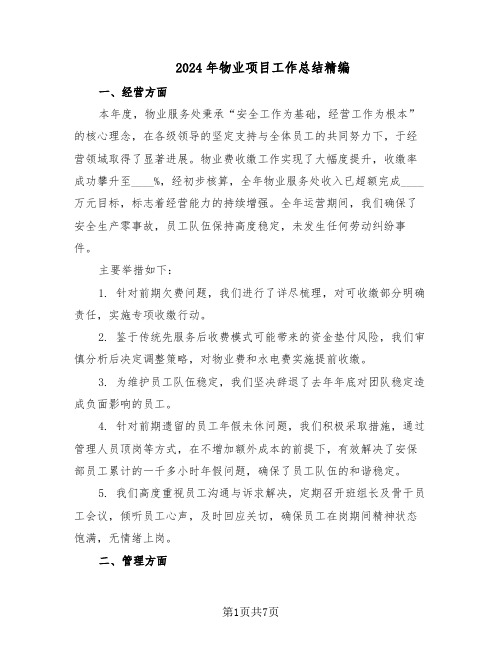 2024年物业项目工作总结精编

一、经营方面

本年度，物业服务处秉承“安全工作为基础，经营工作为根本”的核心理念，在各级领导的坚定支持与全体员工的共同努力下，于经营领域取得了显著进展。物业费收缴工作实现了大幅度提升，收缴率成功攀升至____%，经初步核算，全年物业服务处收入已超额完成____万元目标，标志着经营能力的持续增强。全年运营期间，我们确保了安全生产零事故，员工队伍保持高度稳定，未发生任何劳动纠纷事件。

主要举措如下：

1. 针对前期欠费问题，我们进行了详尽梳理，对可收缴部分明确责任，实施专项收缴行动。

2. 鉴于传统先服务后收费模式可能带来的资金垫付风险，我们审慎分析后决定调整策略，对物业费和水电费实施提前收缴。

3. 为维护员工队伍稳定，我们坚决辞退了去年年底对团队稳定造成负面影响的员工。

4. 针对前期遗留的员工年假未休问题，我们积极采取措施，通过管理人员顶岗等方式，在不增加额外成本的前提下，有效解决了安保部员工累计的一千多小时年假问题，确保了员工队伍的和谐稳定。

5. 我们高度重视员工沟通与诉求解决，定期召开班组长及骨干员工会议，倾听员工心声，及时回应关切，确保员工在岗期间精神状态饱满，无情绪上岗。

二、管理方面

第1页共7页